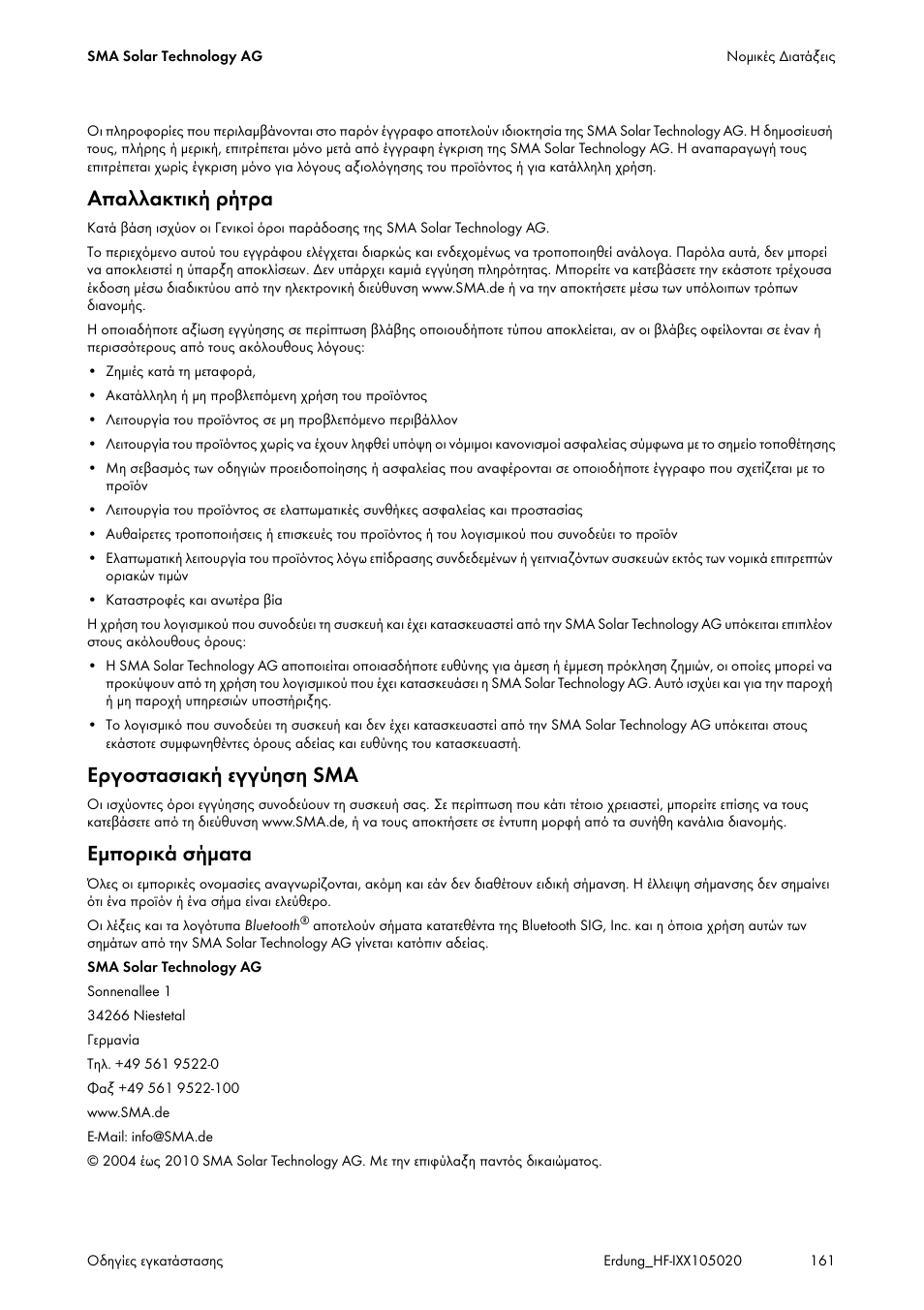 SMA Solar Technology AG

Νομικές Διατάξεις

Οι πληροφορίες που περιλαμβάνονται στο παρόν έγγραφο αποτελούν ιδιοκτησία της SMA Solar Technology AG. Η δημοσίευσή τους, πλήρης ή μερική, επιτρέπεται μόνο μετά από έγγραφη έγκριση της SMA Solar Technology AG. Η αναπαραγωγή τους επιτρέπεται χωρίς έγκριση μόνο για λόγους αξιολόγησης του προϊόντος ή για κατάλληλη χρήση.

Απαλλακτική ρήτρα

Κατά βάση ισχύον οι Γενικοί όροι παράδοσης της SMA Solar Technology AG.

Το περιεχόμενο αυτού του εγγράφου ελέγχεται διαρκώς και ενδεχομένως να τροποποιηθεί ανάλογα. Παρόλα αυτά, δεν μπορεί να αποκλειστεί η ύπαρξη αποκλίσεων. Δεν υπάρχει καμιά εγγύηση πληρότητας. Μπορείτε να κατεβάσετε την εκάστοτε τρέχουσα έκδοση μέσω διαδικτύου από την ηλεκτρονική διεύθυνση www.SMA.de ή να την αποκτήσετε μέσω των υπόλοιπων τρόπων διανομής.

Η οποιαδήποτε αξίωση εγγύησης σε περίπτωση βλάβης οποιουδήποτε τύπου αποκλείεται, αν οι βλάβες οφείλονται σε έναν ή περισσότερους από τους ακόλουθους λόγους:

• Ζημιές κατά τη μεταφορά,
• Ακατάλληλη ή μη προβλεπόμενη χρήση του προϊόντος
• Λειτουργία του προϊόντος σε μη προβλεπόμενο περιβάλλον
• Λειτουργία του προϊόντος χωρίς να έχουν ληφθεί υπόψη οι νόμιμοι κανονισμοί ασφαλείας σύμφωνα με το σημείο τοποθέτησης
• Μη σεβασμός των οδηγιών προειδοποίησης ή ασφαλείας που αναφέρονται σε οποιοδήποτε έγγραφο που σχετίζεται με το προϊόν
• Λειτουργία του προϊόντος σε ελαττωματικές συνθήκες ασφαλείας και προστασίας
• Αυθαίρετες τροποποιήσεις ή επισκευές του προϊόντος ή του λογισμικού που συνοδεύει το προϊόν
• Ελαττωματική λειτουργία του προϊόντος λόγω επίδρασης συνδεδεμένων ή γειτνιαζόντων συσκευών εκτός των νομικά επιτρεπτών οριακών τιμών
• Καταστροφές και ανωτέρα βία

Η χρήση του λογισμικού που συνοδεύει τη συσκευή και έχει κατασκευαστεί από την SMA Solar Technology AG υπόκειται επιπλέον στους ακόλουθους όρους:

• Η SMA Solar Technology AG αποποιείται οποιασδήποτε ευθύνης για άμεση ή έμμεση πρόκληση ζημιών, οι οποίες μπορεί να προκύψουν από τη χρήση του λογισμικού που έχει κατασκευάσει η SMA Solar Technology AG. Αυτό ισχύει και για την παροχή ή μη παροχή υπηρεσιών υποστήριξης.
• Το λογισμικό που συνοδεύει τη συσκευή και δεν έχει κατασκευαστεί από την SMA Solar Technology AG υπόκειται στους εκάστοτε συμφωνηθέντες όρους αδείας και ευθύνης του κατασκευαστή.

Εργοστασιακή εγγύηση SMA

Οι ισχύοντες όροι εγγύησης συνοδεύουν τη συσκευή σας. Σε περίπτωση που κάτι τέτοιο χρειαστεί, μπορείτε επίσης να τους κατεβάσετε από τη διεύθυνση www.SMA.de, ή να τους αποκτήσετε σε έντυπη μορφή από τα συνήθη κανάλια διανομής.

Εμπορικά σήματα

Όλες οι εμπορικές ονομασίες αναγνωρίζονται, ακόμη και εάν δεν διαθέτουν ειδική σήμανση. Η έλλειψη σήμανσης δεν σημαίνει ότι ένα προϊόν ή ένα σήμα είναι ελεύθερο.

Οι λέξεις και τα λογότυπα Bluetooth® αποτελούν σήματα κατατεθέντα της Bluetooth SIG, Inc. και η όποια χρήση αυτών των σημάτων από την SMA Solar Technology AG γίνεται κατόπιν αδείας.

SMA Solar Technology AG
Sonnenallee 1
34266 Niestetal
Γερμανία
Τηλ. +49 561 9522-0
Φαξ +49 561 9522-100
www.SMA.de
E-Mail: info@SMA.de
© 2004 έως 2010 SMA Solar Technology AG. Με την επιφύλαξη παντός δικαιώματος.

Οδηγίες εγκατάστασης

Erdung_HF-IXX105020

161